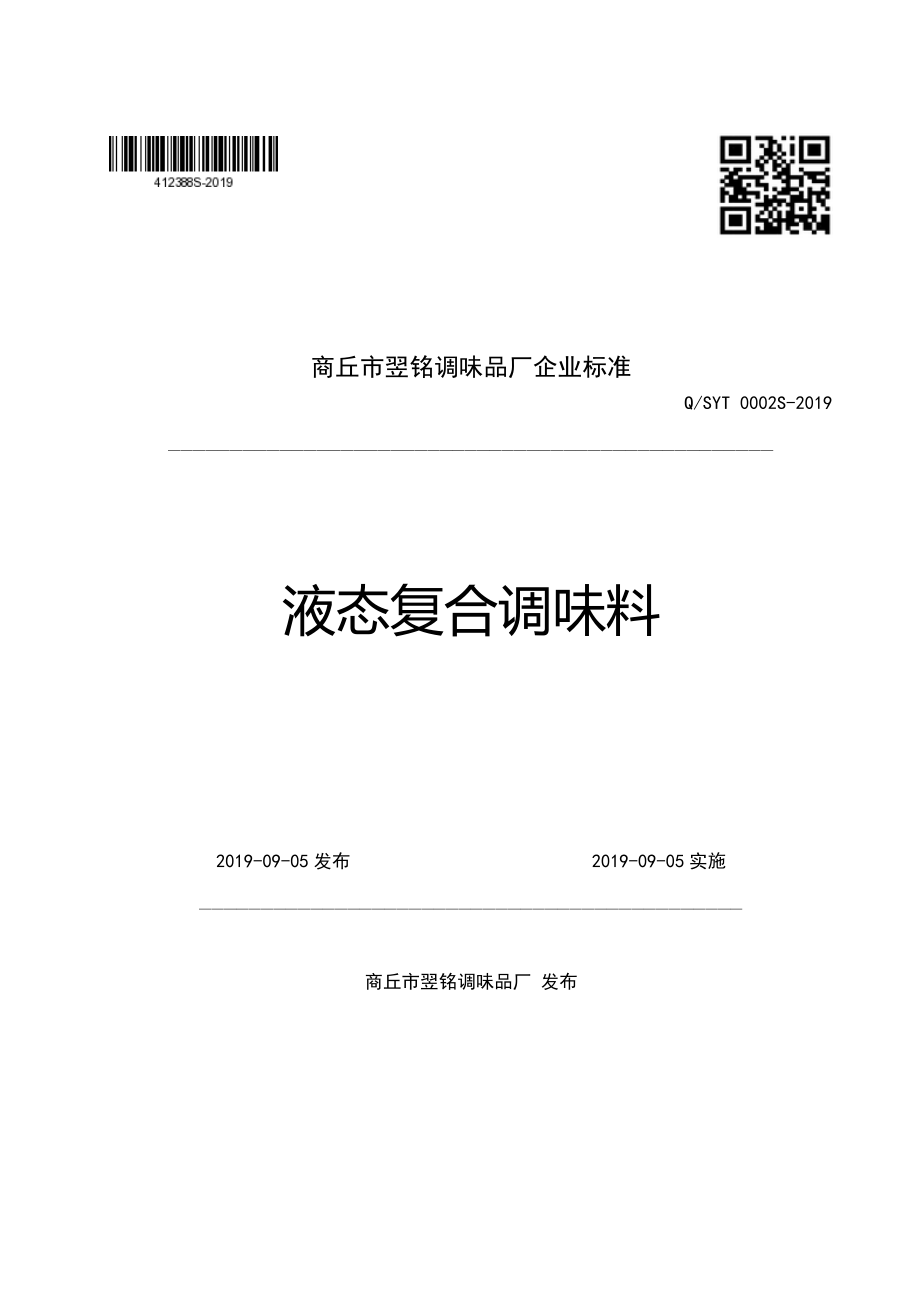 412388S-2019

商丘市翌铭调味品厂企业标准

Q/SYT 0002S-2019

液态复合调味料

2019-09-05 发布

2019-09-05 实施

商丘市翌铭调味品厂 发布